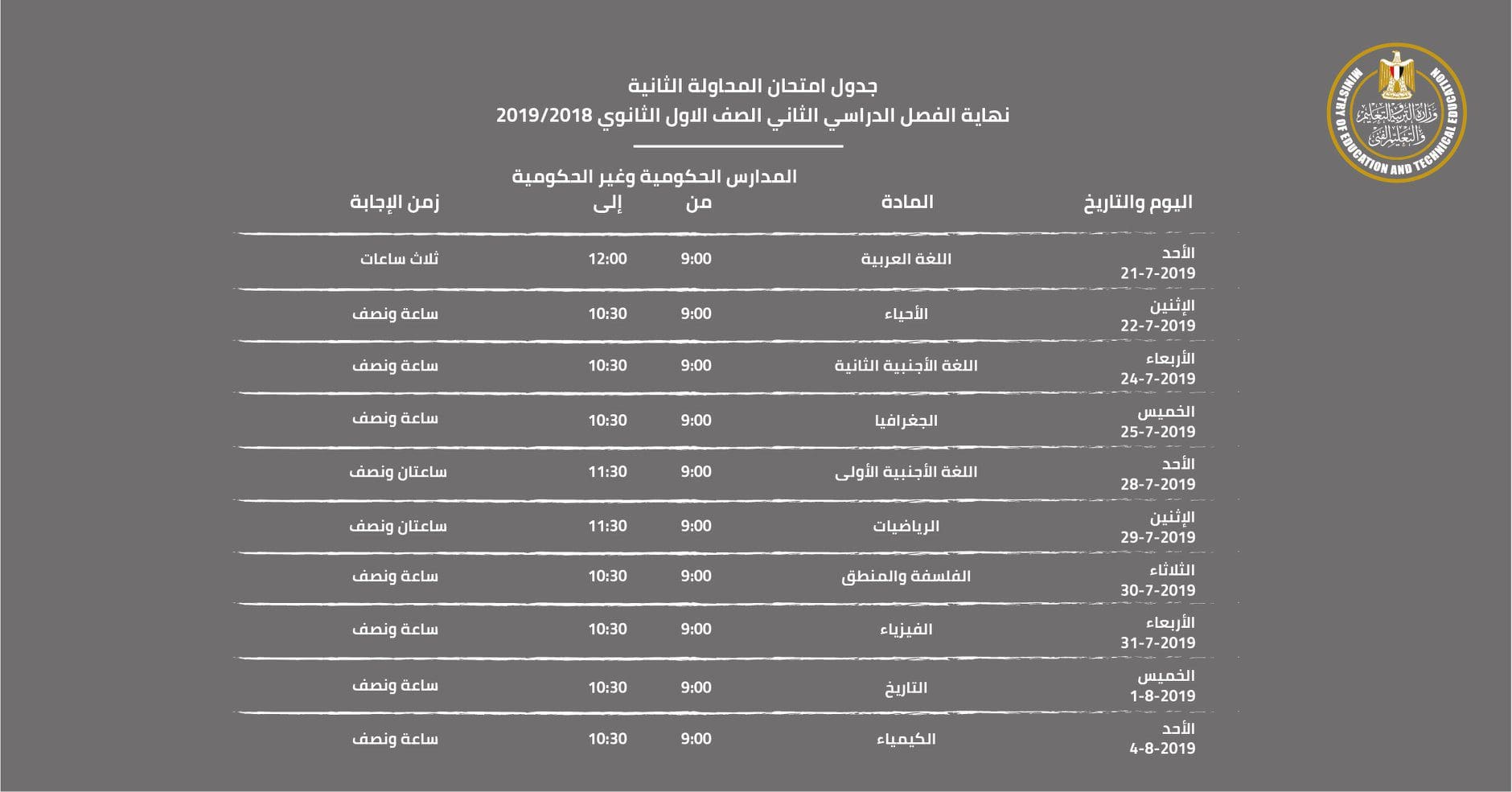 وزارة التربية والتعليم والتعليم الفني
MINISTRY OF EDUCATION AND TECHNICAL EDUCATION

جدول امتحان المحاولة الثانية
نهاية الفصل الدراسي الثاني الصف الاول الثانوي 2019/2018

المدارس الحكومية وغير الحكومية

| اليوم والتاريخ | المادة | من | إلى | زمن الإجابة |
|---|---|---|---|---|
| الأحد 21-7-2019 | اللغة العربية | 9:00 | 12:00 | ثلاث ساعات |
| الإثنين 22-7-2019 | الأحياء | 9:00 | 10:30 | ساعة ونصف |
| الأربعاء 24-7-2019 | اللغة الأجنبية الثانية | 9:00 | 10:30 | ساعة ونصف |
| الخميس 25-7-2019 | الجغرافيا | 9:00 | 10:30 | ساعة ونصف |
| الأحد 28-7-2019 | اللغة الأجنبية الأولى | 9:00 | 11:30 | ساعتان ونصف |
| الإثنين 29-7-2019 | الرياضيات | 9:00 | 11:30 | ساعتان ونصف |
| الثلاثاء 30-7-2019 | الفلسفة والمنطق | 9:00 | 10:30 | ساعة ونصف |
| الأربعاء 31-7-2019 | الفيزياء | 9:00 | 10:30 | ساعة ونصف |
| الخميس 1-8-2019 | التاريخ | 9:00 | 10:30 | ساعة ونصف |
| الأحد 4-8-2019 | الكيمياء | 9:00 | 10:30 | ساعة ونصف |